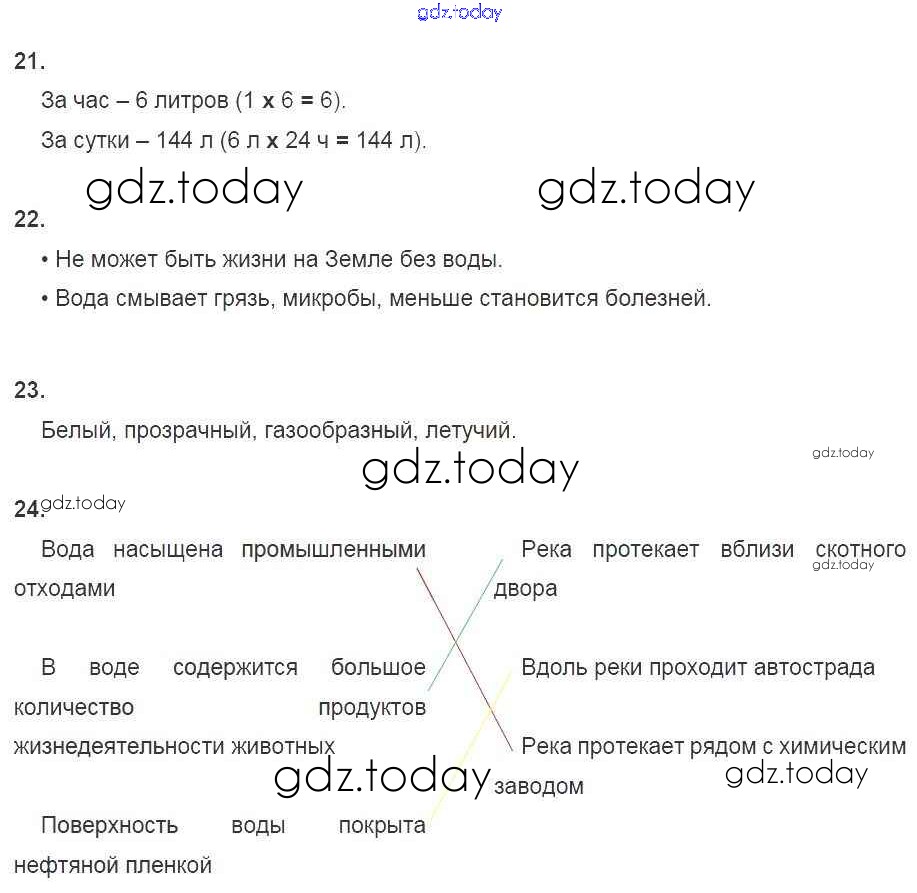 gdz.today

21.

За час – 6 литров (1 x 6 = 6).

За сутки – 144 л (6 л x 24 ч = 144 л).

gdz.today gdz.today

22.

• Не может быть жизни на Земле без воды.

• Вода смывает грязь, микробы, меньше становится болезней.

23.

Белый, прозрачный, газообразный, летучий.

gdz.today

gdz.today

24.

gdz.today

Вода насыщена промышленными отходами

В воде содержится большое количество продуктов жизнедеятельности животных

Поверхность воды покрыта нефтяной пленкой

Река протекает вблизи скотного двора

gdz.today

Вдоль реки проходит автострада

Река протекает рядом с химическим заводом

gdz.today

gdz.today